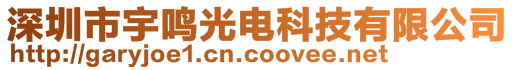 深圳市宇鸣光电科技有限公司
http://garyjoe1.cn.coovee.net